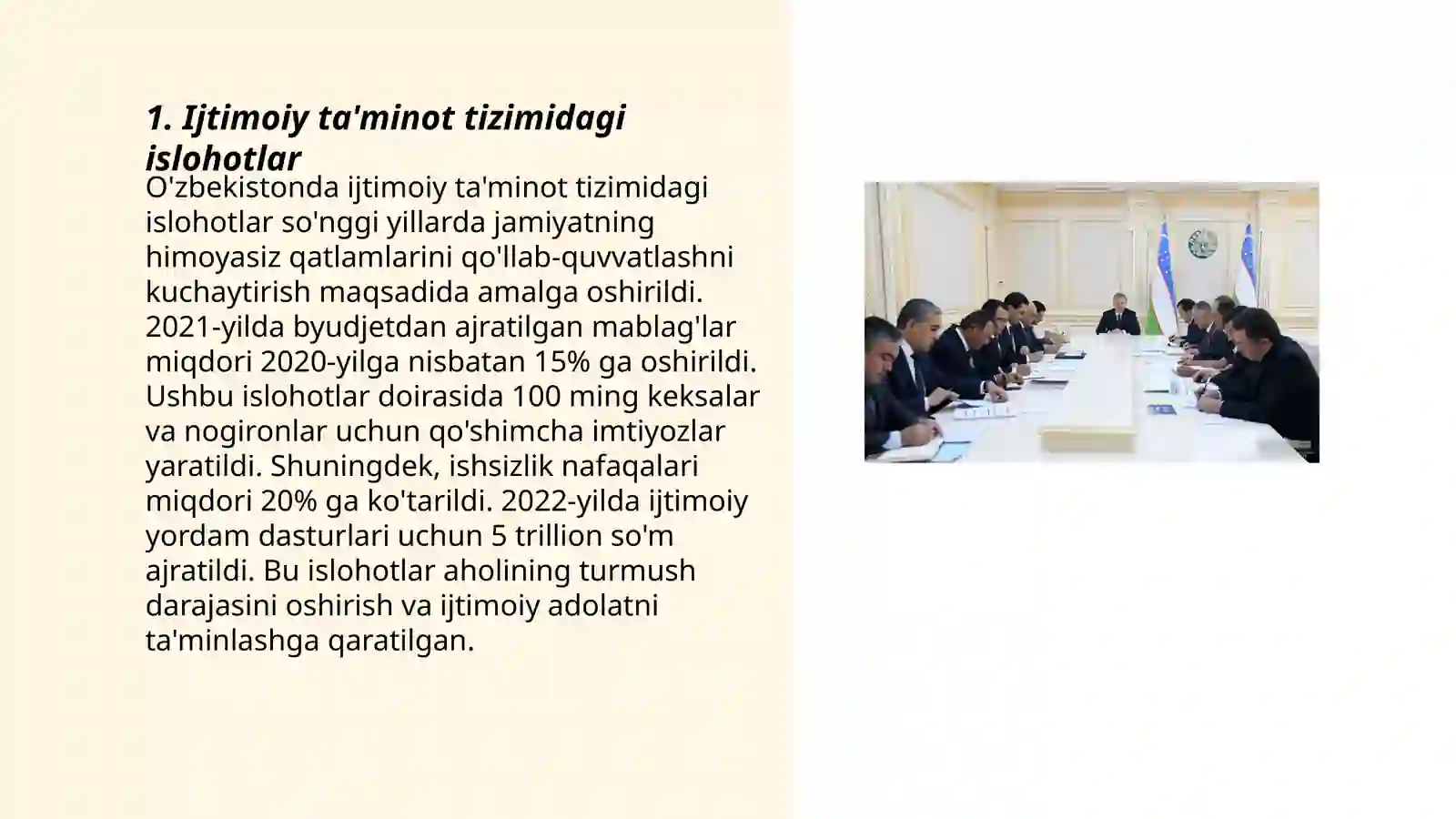 1. Ijtimoiy ta'minot tizimidagi islohotlar

O'zbekistonda ijtimoiy ta'minot tizimidagi islohotlar so'nggi yillarda jamiyatning himoyasiz qatlamlarini qo'llab-quvvatlashni kuchaytirish maqsadida amalga oshirildi. 2021-yilda byudjetdan ajratilgan mablag'lar miqdori 2020-yilga nisbatan 15% ga oshirildi. Ushbu islohotlar doirasida 100 ming keksalar va nogironlar uchun qo'shimcha imtiyozlar yaratildi. Shuningdek, ishsizlik nafaqalari miqdori 20% ga ko'tarildi. 2022-yilda ijtimoiy yordam dasturlari uchun 5 trillion so'm ajratildi. Bu islohotlar aholining turmush darajasini oshirish va ijtimoiy adolatni ta'minlashga qaratilgan.